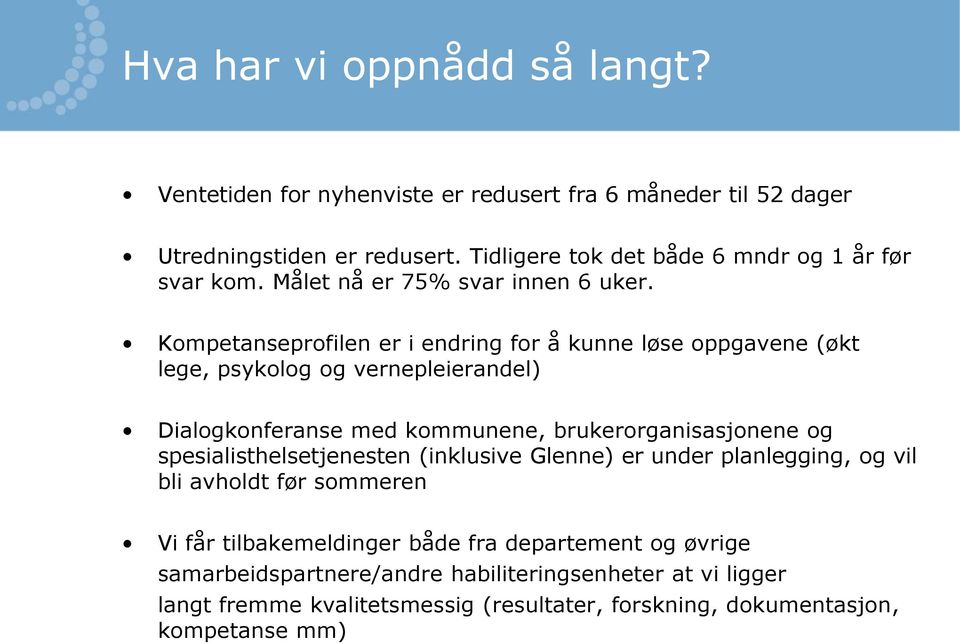 Hva har vi oppnådd så langt?

• Ventetiden for nyhenviste er redusert fra 6 måneder til 52 dager

• Utredningstiden er redusert. Tidligere tok det både 6 mndr og 1 år før svar kom. Målet nå er 75% svar innen 6 uker.

• Kompetanseprofilen er i endring for å kunne løse oppgavene (økt lege, psykolog og vernepleierandel)

• Dialogkonferanse med kommunene, brukerorganisasjonene og spesialisthelsetjenesten (inklusive Glenne) er under planlegging, og vil bli avholdt før sommeren

• Vi får tilbakemeldinger både fra departement og øvrige samarbeidspartnere/andre habiliteringsenheter at vi ligger langt fremme kvalitetsmessig (resultater, forskning, dokumentasjon, kompetanse mm)